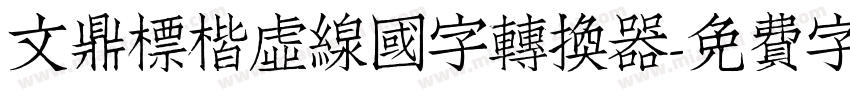 文鼎標楷虛線國字轉換器-免費字